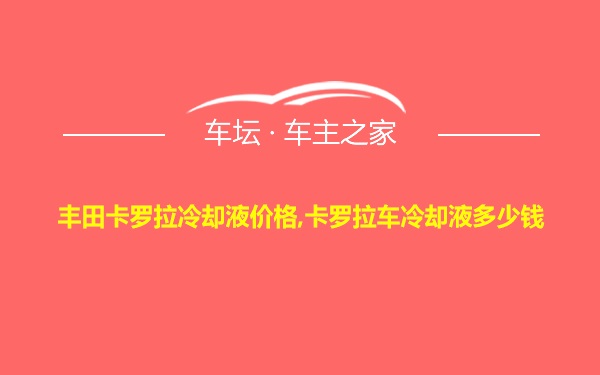 车坛 · 车主之家

丰田卡罗拉冷却液价格,卡罗拉车冷却液多少钱